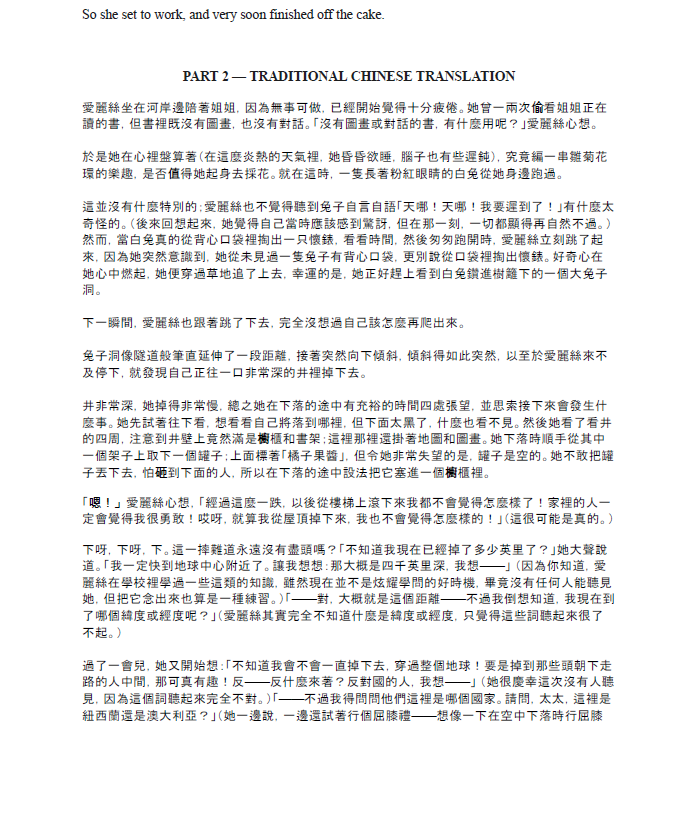 So she set to work, and very soon finished off the cake.

PART 2 — TRADITIONAL CHINESE TRANSLATION

愛麗絲坐在河岸邊陪著姐姐，因為無事可做，已經開始覺得十分疲倦。她曾一兩次偷看姐姐正在讀的書，但書裡既沒有圖畫，也沒有對話。「沒有圖畫或對話的書，有什麼用呢？」愛麗絲心想。

於是她在心裡盤算著（在這麼炎熱的天氣裡，她昏昏欲睡，腦子也有些遲鈍），究竟編一串雛菊花環的樂趣，是否值得她起身去採花。就在這時，一隻長著粉紅眼睛的白兔從她身邊跑過。

這並沒有什麼特別的；愛麗絲也不覺得聽到兔子自言自語「天哪！天哪！我要遲到了！」有什麼太奇怪的。（後來回想起來，她覺得自己當時應該感到驚訝，但在那一刻，一切都顯得再自然不過。）然而，當白兔真的從背心口袋裡掏出一只懷錶，看看時間，然後匆匆跑開時，愛麗絲立刻跳了起來，因為她突然意識到，她從未見過一隻兔子有背心口袋，更別說從口袋裡掏出懷錶。好奇心在她心中燃起，她便穿過草地追了上去，幸運的是，她正好趕上看到白兔鑽進樹籬下的一個大兔子洞。

下一瞬間，愛麗絲也跟著跳了下去，完全沒想過自己該怎麼再爬出來。

兔子洞像隧道般筆直延伸了一段距離，接著突然向下傾斜，傾斜得如此突然，以至於愛麗絲來不及停下，就發現自己正往一口非常深的井裡掉下去。

井非常深，她掉得非常慢，總之她在下落的途中有充裕的時間四處張望，並思索接下來會發生什麼事。她先試著往下看，想看看自己將落到哪裡，但下面太黑了，什麼也看不見。然後她看了看井的四周，注意到井壁上竟然滿是櫥櫃和書架；這裡那裡還掛著地圖和圖畫。她下落時順手從其中一個架子上取下一個罐子；上面標著「橘子果醬」，但令她非常失望的是，罐子是空的。她不敢把罐子丟下去，怕砸到下面的人，所以在下落的途中設法把它塞進一個櫥櫃裡。

「嗯！」愛麗絲心想，「經過這麼一跌，以後從樓梯上滾下來我都不會覺得怎麼樣了！家裡的人一定會覺得我很勇敢！哎呀，就算我從屋頂掉下來，我也不會覺得怎麼樣的！」（這很可能是真的。）

下呀，下呀，下。這一摔難道永遠沒有盡頭嗎？「不知道我現在已經掉了多少英里了？」她大聲說道。「我一定快到地球中心附近了。讓我想想：那大概是四千英里深，我想——」（因為你知道，愛麗絲在學校裡學過一些這類的知識，雖然現在並不是炫耀學問的好時機，畢竟沒有任何人能聽見她，但把它念出來也算是一種練習。）「——對，大概就是這個距離——不過我倒想知道，我現在到了哪個緯度或經度呢？」（愛麗絲其實完全不知道什麼是緯度或經度，只覺得這些詞聽起來很了不起。）

過了一會兒，她又開始想：「不知道我會不會一直掉下去，穿過整個地球！要是掉到那些頭朝下走路的人中間，那可真有趣！反——反什麼來著？反對國的人，我想——」（她很慶幸這次沒有人聽見，因為這個詞聽起來完全不對。）「——不過我得問問他們這裡是哪個國家。請問，太太，這裡是紐西蘭還是澳大利亞？」（她一邊說，一邊還試著行個屈膝禮——想像一下在空中下落時行屈膝